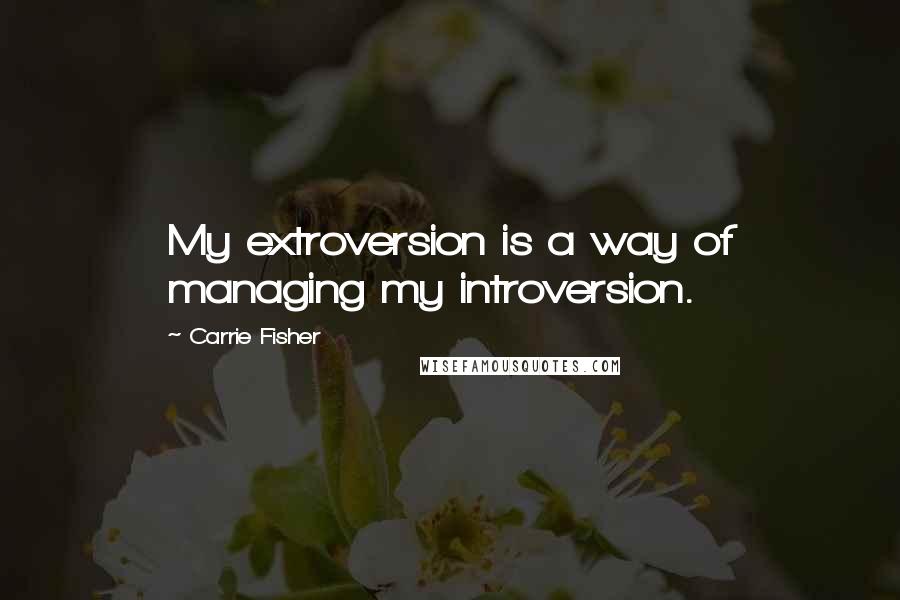 My extroversion is a way of managing my introversion.

~ Carrie Fisher

WISEFAMOUSQUOTES.COM